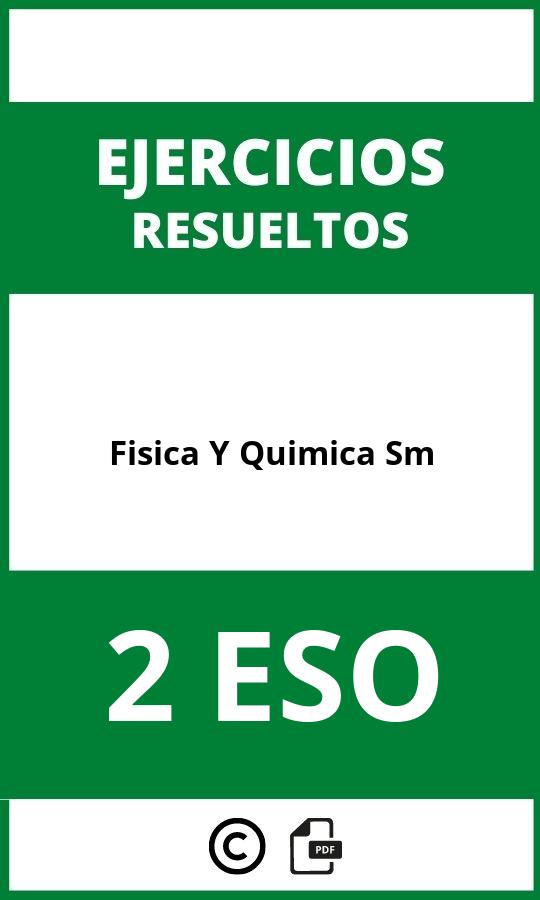 EJERCICIOS
RESUELTOS

Fisica Y Quimica Sm

2 ESO

©

PDF